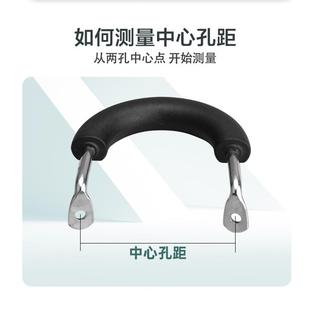 如何测量中心孔距
从两孔中心点 开始测量

中心孔距